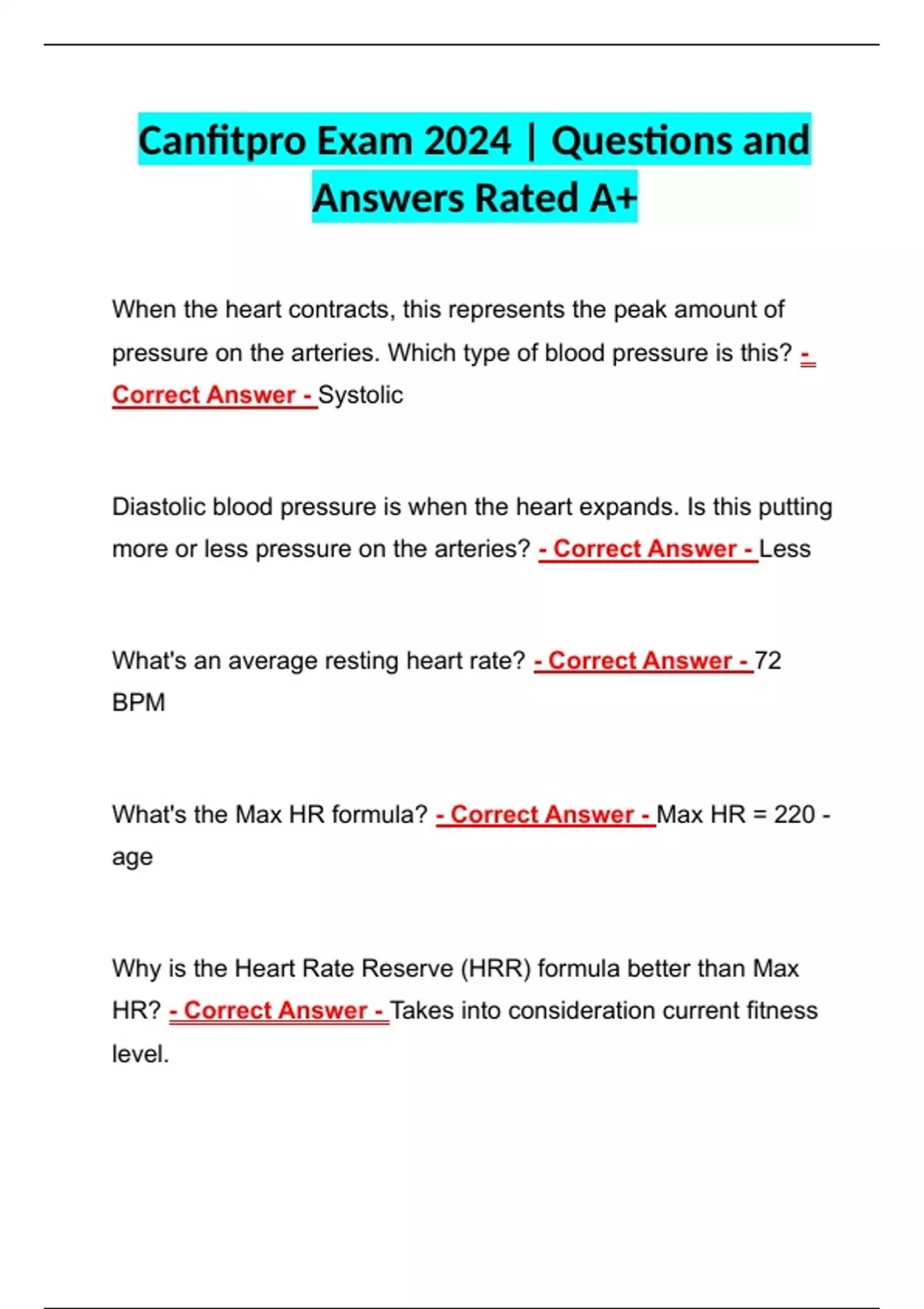 Canfitpro Exam 2024 | Questions and Answers Rated A+

When the heart contracts, this represents the peak amount of pressure on the arteries. Which type of blood pressure is this? - Correct Answer - Systolic

Diastolic blood pressure is when the heart expands. Is this putting more or less pressure on the arteries? - Correct Answer - Less

What's an average resting heart rate? - Correct Answer - 72 BPM

What's the Max HR formula? - Correct Answer - Max HR = 220 - age

Why is the Heart Rate Reserve (HRR) formula better than Max HR? - Correct Answer - Takes into consideration current fitness level.